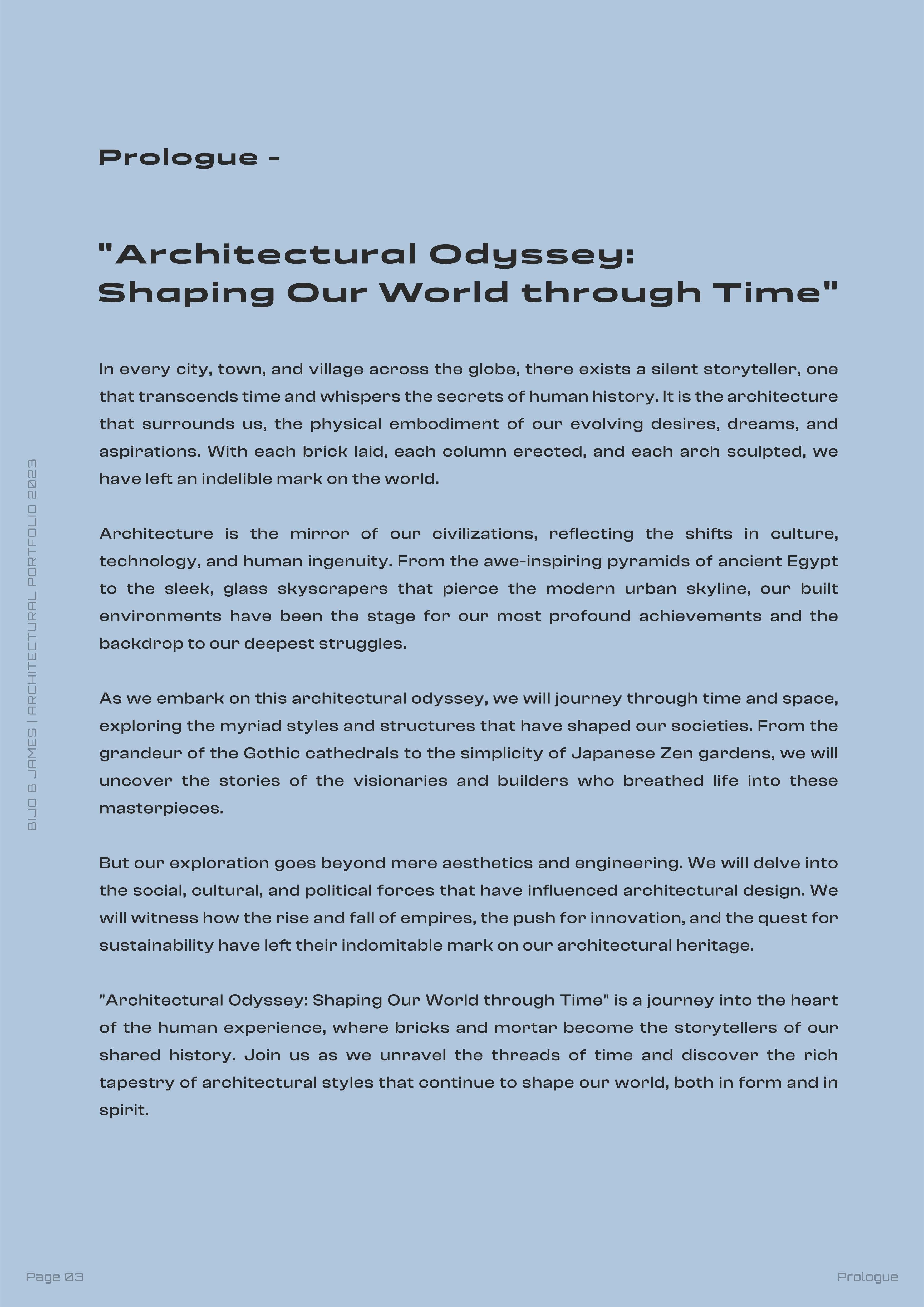 Prologue -

"Architectural Odyssey: Shaping Our World through Time"

In every city, town, and village across the globe, there exists a silent storyteller, one that transcends time and whispers the secrets of human history. It is the architecture that surrounds us, the physical embodiment of our evolving desires, dreams, and aspirations. With each brick laid, each column erected, and each arch sculpted, we have left an indelible mark on the world.

Architecture is the mirror of our civilizations, reflecting the shifts in culture, technology, and human ingenuity. From the awe-inspiring pyramids of ancient Egypt to the sleek, glass skyscrapers that pierce the modern urban skyline, our built environments have been the stage for our most profound achievements and the backdrop to our deepest struggles.

As we embark on this architectural odyssey, we will journey through time and space, exploring the myriad styles and structures that have shaped our societies. From the grandeur of the Gothic cathedrals to the simplicity of Japanese Zen gardens, we will uncover the stories of the visionaries and builders who breathed life into these masterpieces.

But our exploration goes beyond mere aesthetics and engineering. We will delve into the social, cultural, and political forces that have influenced architectural design. We will witness how the rise and fall of empires, the push for innovation, and the quest for sustainability have left their indomitable mark on our architectural heritage.

"Architectural Odyssey: Shaping Our World through Time" is a journey into the heart of the human experience, where bricks and mortar become the storytellers of our shared history. Join us as we unravel the threads of time and discover the rich tapestry of architectural styles that continue to shape our world, both in form and in spirit.

BIJO B JAMES | ARCHITECTURAL PORTFOLIO 2023

Page 03

Prologue